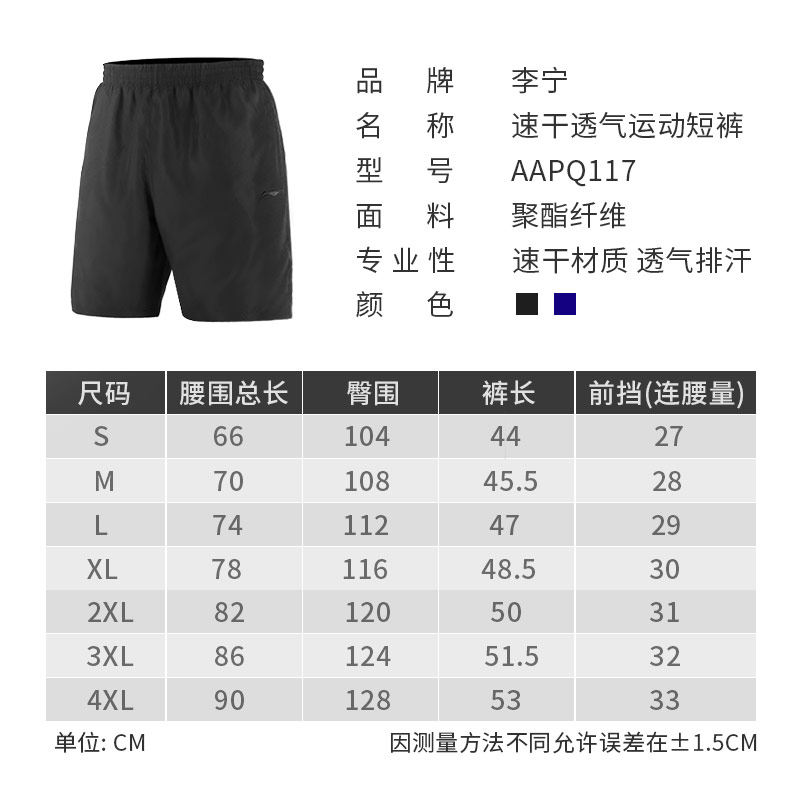 品牌 李宁
名称 速干透气运动短裤
型号 AAPQ117
面料 聚酯纤维
专业性 速干材质 透气排汗
颜色

| 尺码 | 腰围总长 | 臀围 | 裤长 | 前挡(连腰量) |
|---|---|---|---|---|
| S | 66 | 104 | 44 | 27 |
| M | 70 | 108 | 45.5 | 28 |
| L | 74 | 112 | 47 | 29 |
| XL | 78 | 116 | 48.5 | 30 |
| 2XL | 82 | 120 | 50 | 31 |
| 3XL | 86 | 124 | 51.5 | 32 |
| 4XL | 90 | 128 | 53 | 33 |

单位: CM 因测量方法不同允许误差在±1.5CM